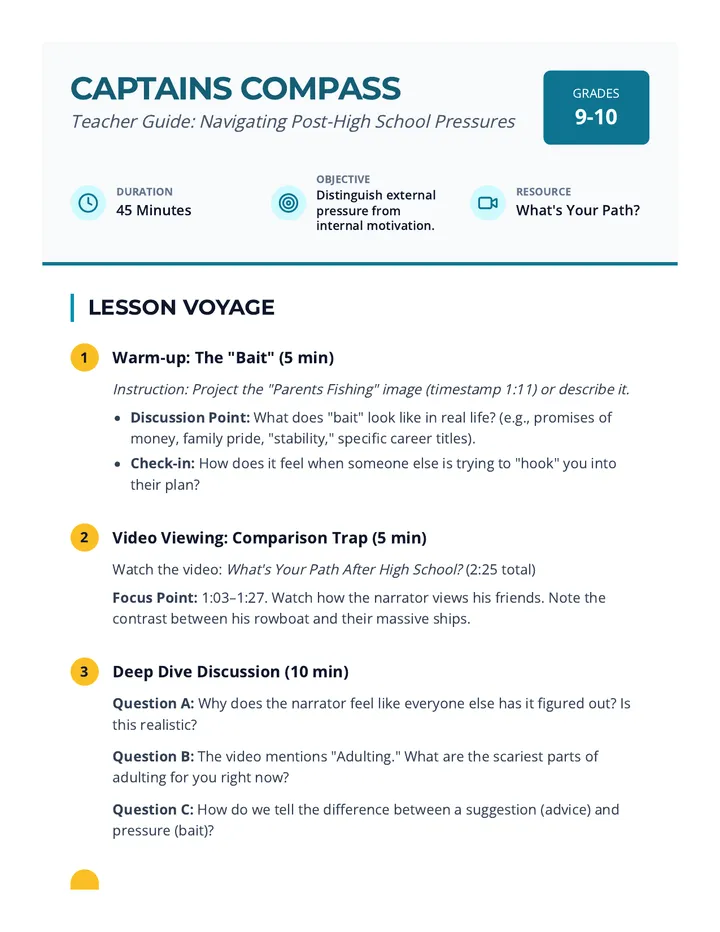 CAPTAINS COMPASS

Teacher Guide: Navigating Post-High School Pressures

GRADES
9-10

DURATION
45 Minutes

OBJECTIVE
Distinguish external pressure from internal motivation.

RESOURCE
What's Your Path?

LESSON VOYAGE

1 Warm-up: The "Bait" (5 min)

Instruction: Project the "Parents Fishing" image (timestamp 1:11) or describe it.

• Discussion Point: What does "bait" look like in real life? (e.g., promises of money, family pride, "stability," specific career titles).
• Check-in: How does it feel when someone else is trying to "hook" you into their plan?

2 Video Viewing: Comparison Trap (5 min)

Watch the video: What's Your Path After High School? (2:25 total)

Focus Point: 1:03–1:27. Watch how the narrator views his friends. Note the contrast between his rowboat and their massive ships.

3 Deep Dive Discussion (10 min)

Question A: Why does the narrator feel like everyone else has it figured out? Is this realistic?

Question B: The video mentions "Adulting." What are the scariest parts of adulting for you right now?

Question C: How do we tell the difference between a suggestion (advice) and pressure (bait)?